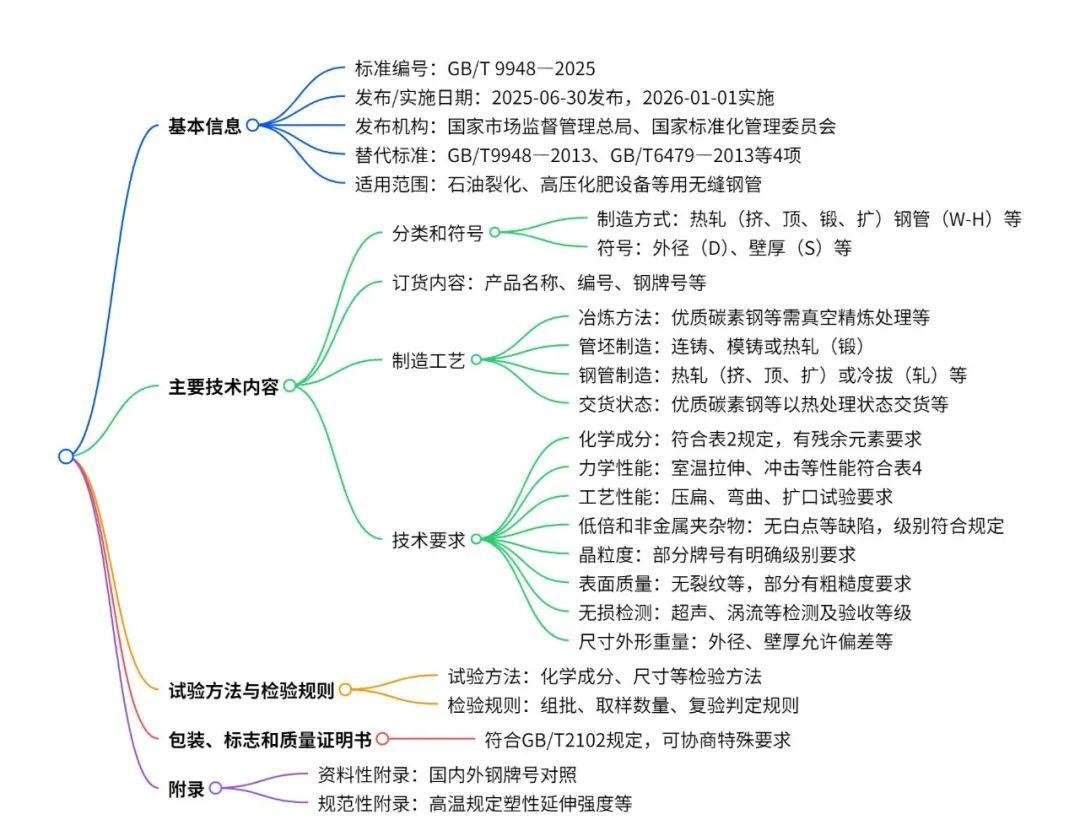 基本信息

标准编号：GB/T 9948—2025

发布/实施日期：2025-06-30发布，2026-01-01实施

发布机构：国家市场监督管理总局、国家标准化管理委员会

替代标准：GB/T9948—2013、GB/T6479—2013等4项

适用范围：石油裂化、高压化肥设备等用无缝钢管

主要技术内容

分类和符号

制造方式：热轧（挤、顶、锻、扩）钢管（W-H）等

符号：外径（D）、壁厚（S）等

订货内容：产品名称、编号、钢牌号等

制造工艺

冶炼方法：优质碳素钢等需真空精炼处理等

管坯制造：连铸、模铸或热轧（锻）

钢管制造：热轧（挤、顶、扩）或冷拔（轧）等

交货状态：优质碳素钢等以热处理状态交货等

技术要求

化学成分：符合表2规定，有残余元素要求

力学性能：室温拉伸、冲击等性能符合表4

工艺性能：压扁、弯曲、扩口试验要求

低倍和非金属夹杂物：无白点等缺陷，级别符合规定

晶粒度：部分牌号有明确级别要求

表面质量：无裂纹等，部分有粗糙度要求

无损检测：超声、涡流等检测及验收等级

尺寸外形重量：外径、壁厚允许偏差等

试验方法与检验规则

试验方法：化学成分、尺寸等检验方法

检验规则：组批、取样数量、复验判定规则

包装、标志和质量证明书

符合GB/T2102规定，可协商特殊要求

附录

资料性附录：国内外钢牌号对照

规范性附录：高温规定塑性延伸强度等